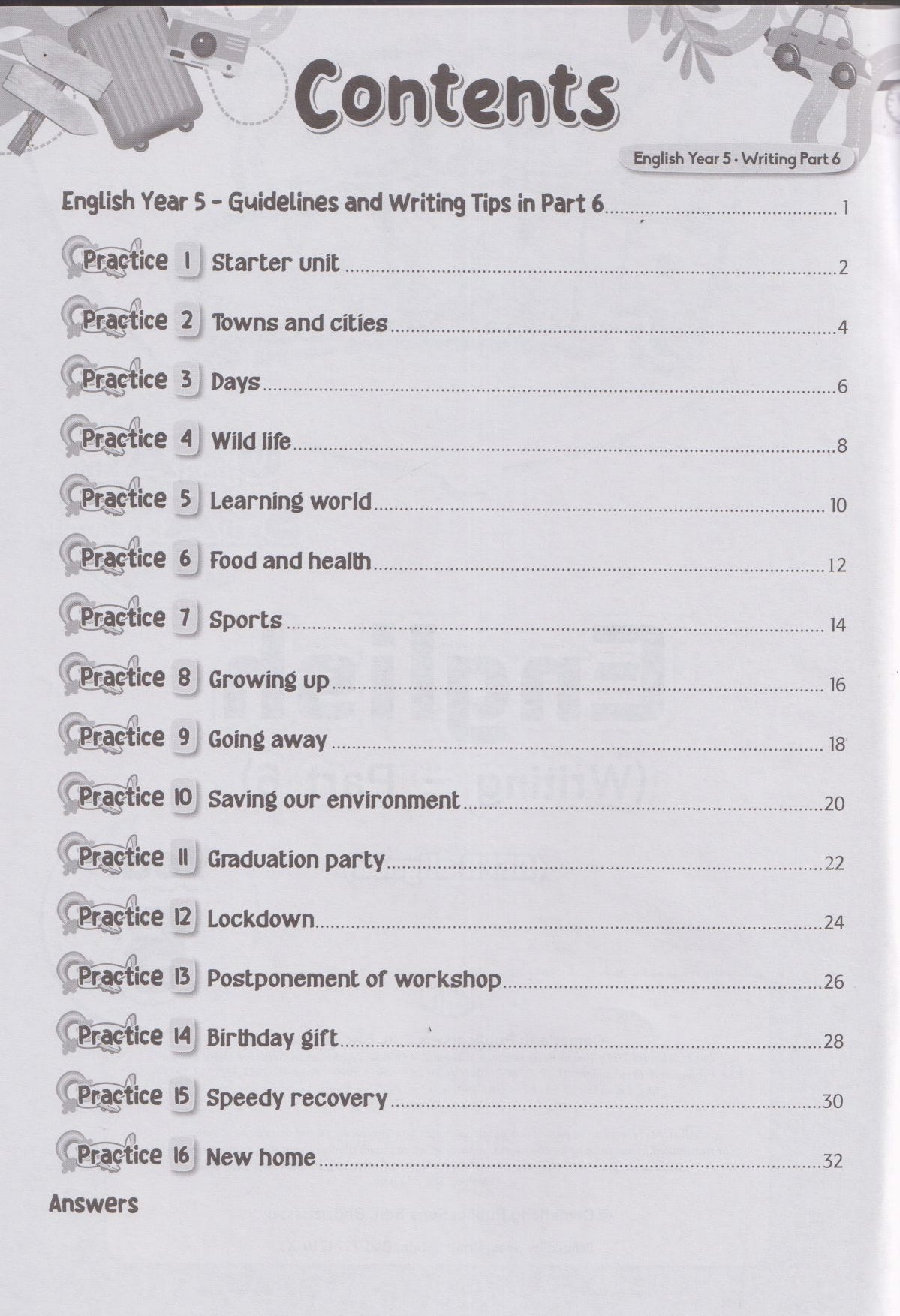 Contents

English Year 5 • Writing Part 6

English Year 5 - Guidelines and Writing Tips in Part 6 1

Practice 1 Starter unit 2

Practice 2 Towns and cities 4

Practice 3 Days 6

Practice 4 Wild life 8

Practice 5 Learning world 10

Practice 6 Food and health 12

Practice 7 Sports 14

Practice 8 Growing up 16

Practice 9 Going away 18

Practice 10 Saving our environment 20

Practice 11 Graduation party 22

Practice 12 Lockdown 24

Practice 13 Postponement of workshop 26

Practice 14 Birthday gift 28

Practice 15 Speedy recovery 30

Practice 16 New home 32

Answers